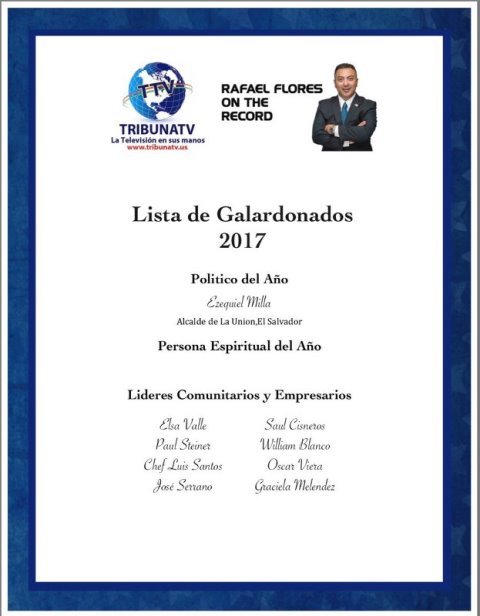 TTV
TRIBUNATV
La Televisión en sus manos
www.tribunatv.us

RAFAEL FLORES ON THE RECORD

Lista de Galardonados 2017

Politico del Año

Ezequiel Milla

Alcalde de La Union,El Salvador

Persona Espiritual del Año

Lideres Comunitarios y Empresarios

Elsa Valle
Paul Steiner
Chef Luis Santos
José Serrano

Saul Cisneros
William Blanco
Oscar Viera
Graciela Melendez